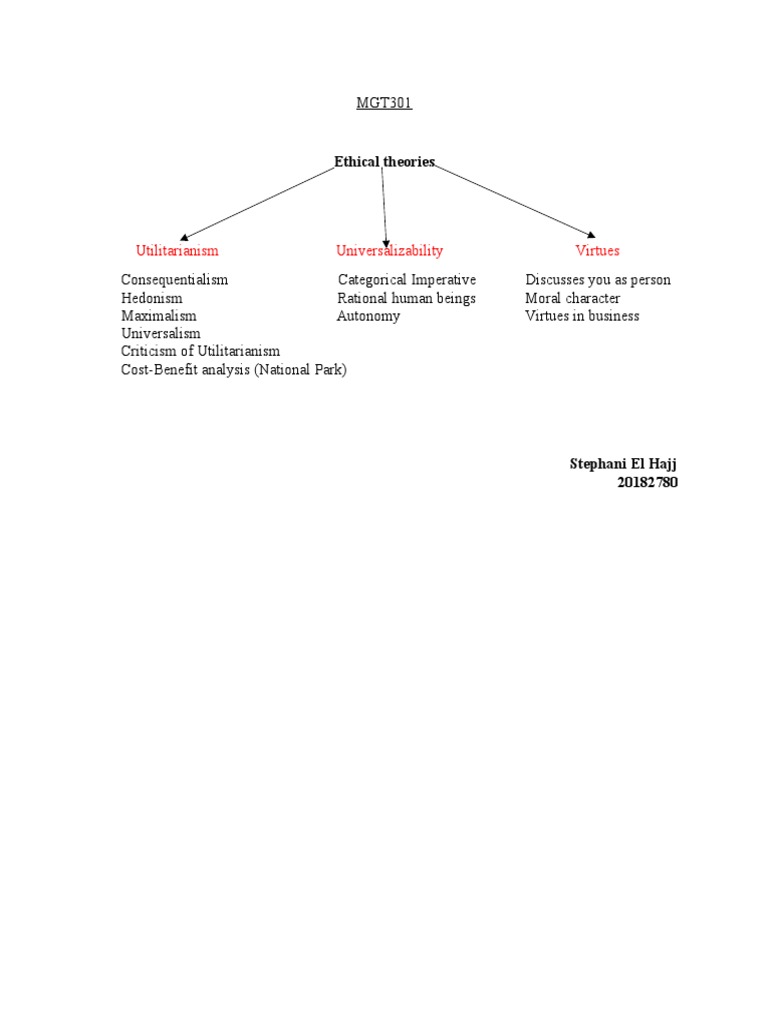 MGT301

Ethical theories

Utilitarianism

Consequentialism
Hedonism
Maximalism
Universalism
Criticism of Utilitarianism
Cost-Benefit analysis (National Park)

Universalizability

Categorical Imperative
Rational human beings
Autonomy

Virtues

Discusses you as person
Moral character
Virtues in business

Stephani El Hajj
20182780